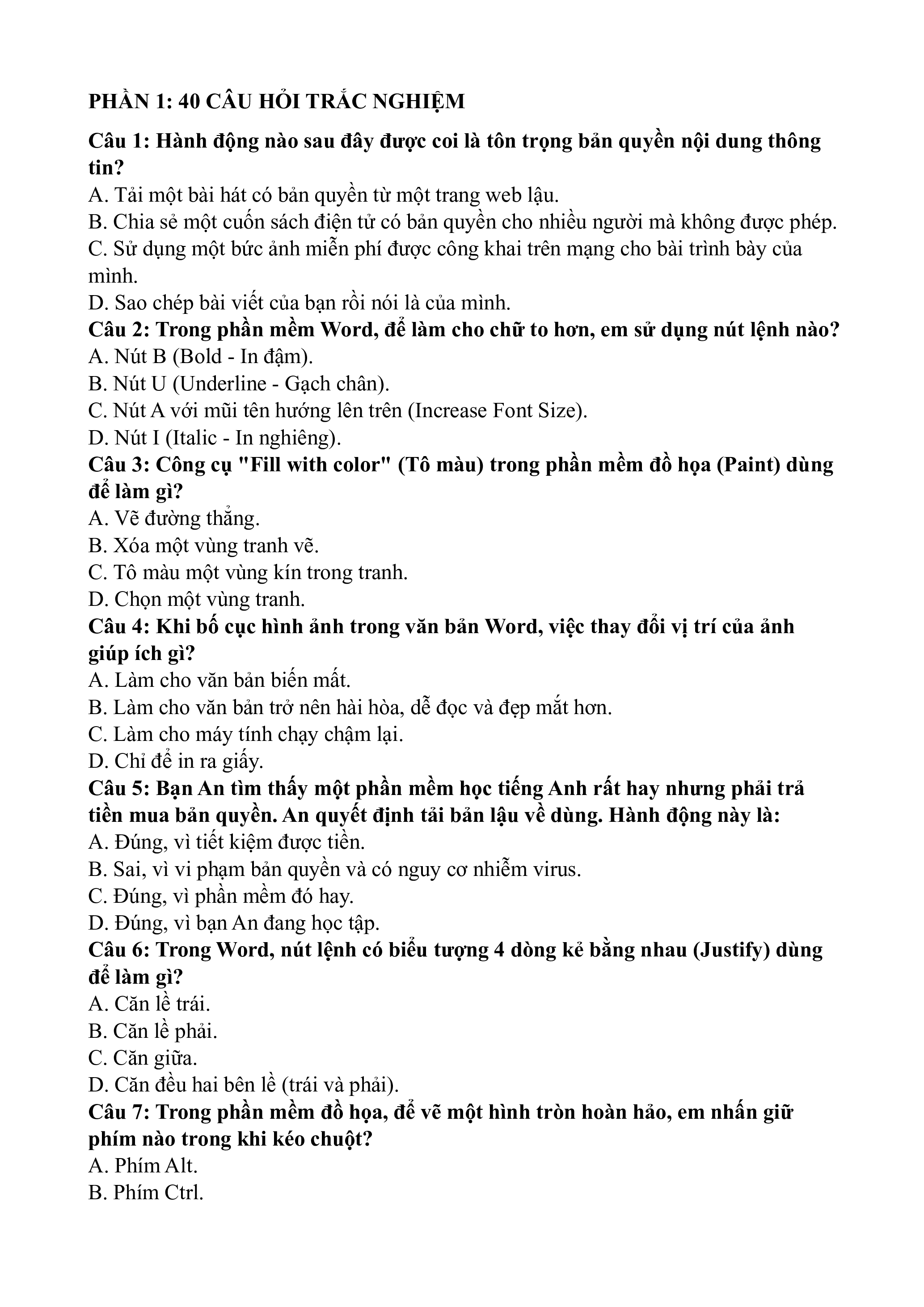 PHẦN 1: 40 CÂU HỎI TRẮC NGHIỆM

Câu 1: Hành động nào sau đây được coi là tôn trọng bản quyền nội dung thông tin?
A. Tải một bài hát có bản quyền từ một trang web lậu.
B. Chia sẻ một cuốn sách điện tử có bản quyền cho nhiều người mà không được phép.
C. Sử dụng một bức ảnh miễn phí được công khai trên mạng cho bài trình bày của mình.
D. Sao chép bài viết của bạn rồi nói là của mình.
Câu 2: Trong phần mềm Word, để làm cho chữ to hơn, em sử dụng nút lệnh nào?
A. Nút B (Bold - In đậm).
B. Nút U (Underline - Gạch chân).
C. Nút A với mũi tên hướng lên trên (Increase Font Size).
D. Nút I (Italic - In nghiêng).
Câu 3: Công cụ "Fill with color" (Tô màu) trong phần mềm đồ họa (Paint) dùng để làm gì?
A. Vẽ đường thẳng.
B. Xóa một vùng tranh vẽ.
C. Tô màu một vùng kín trong tranh.
D. Chọn một vùng tranh.
Câu 4: Khi bố cục hình ảnh trong văn bản Word, việc thay đổi vị trí của ảnh giúp ích gì?
A. Làm cho văn bản biến mất.
B. Làm cho văn bản trở nên hài hòa, dễ đọc và đẹp mắt hơn.
C. Làm cho máy tính chạy chậm lại.
D. Chỉ để in ra giấy.
Câu 5: Bạn An tìm thấy một phần mềm học tiếng Anh rất hay nhưng phải trả tiền mua bản quyền. An quyết định tải bản lậu về dùng. Hành động này là:
A. Đúng, vì tiết kiệm được tiền.
B. Sai, vì vi phạm bản quyền và có nguy cơ nhiễm virus.
C. Đúng, vì phần mềm đó hay.
D. Đúng, vì bạn An đang học tập.
Câu 6: Trong Word, nút lệnh có biểu tượng 4 dòng kẻ bằng nhau (Justify) dùng để làm gì?
A. Căn lề trái.
B. Căn lề phải.
C. Căn giữa.
D. Căn đều hai bên lề (trái và phải).
Câu 7: Trong phần mềm đồ họa, để vẽ một hình tròn hoàn hảo, em nhấn giữ phím nào trong khi kéo chuột?
A. Phím Alt.
B. Phím Ctrl.